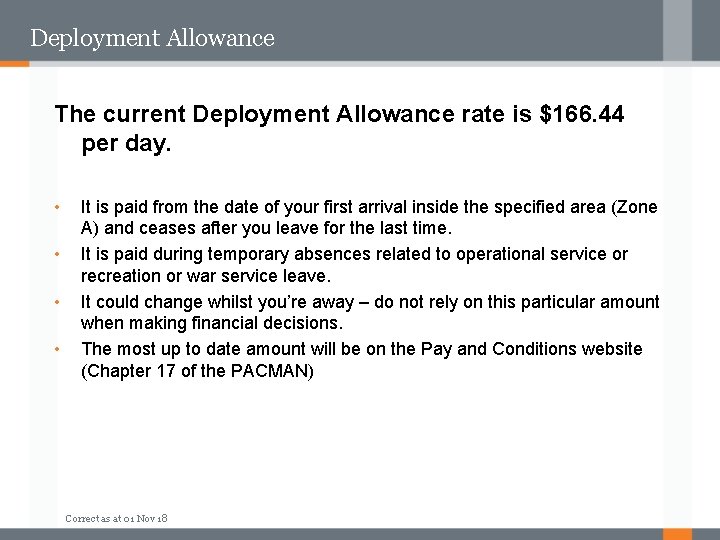 Deployment Allowance

The current Deployment Allowance rate is \$166.44 per day.

• It is paid from the date of your first arrival inside the specified area (Zone A) and ceases after you leave for the last time.
• It is paid during temporary absences related to operational service or recreation or war service leave.
• It could change whilst you're away – do not rely on this particular amount when making financial decisions.
• The most up to date amount will be on the Pay and Conditions website (Chapter 17 of the PACMAN)

Correct as at 01 Nov 18